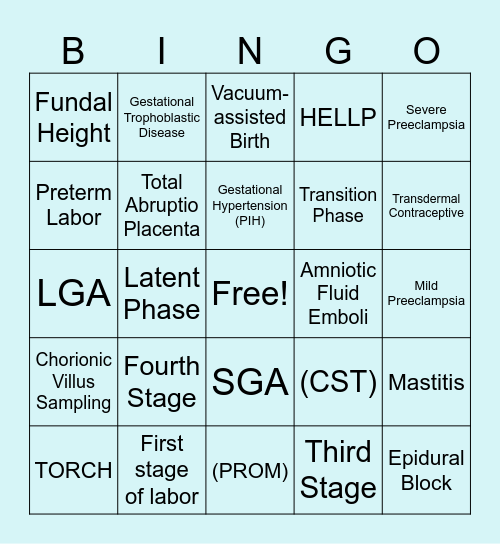 | B | I | N | G | O |
|---|---|---|---|---|
| Fundal Height | Gestational Trophoblastic Disease | Vacuum-assisted Birth | HELLP | Severe Preeclampsia |
| Preterm Labor | Total Abruptio Placenta | Gestational Hypertension (PIH) | Transition Phase | Transdermal Contraceptive |
| LGA | Latent Phase | Free! | Amniotic Fluid Emboli | Mild Preeclampsia |
| Chorionic Villus Sampling | Fourth Stage | SGA | (CST) | Mastitis |
| TORCH | First stage of labor | (PROM) | Third Stage | Epidural Block |